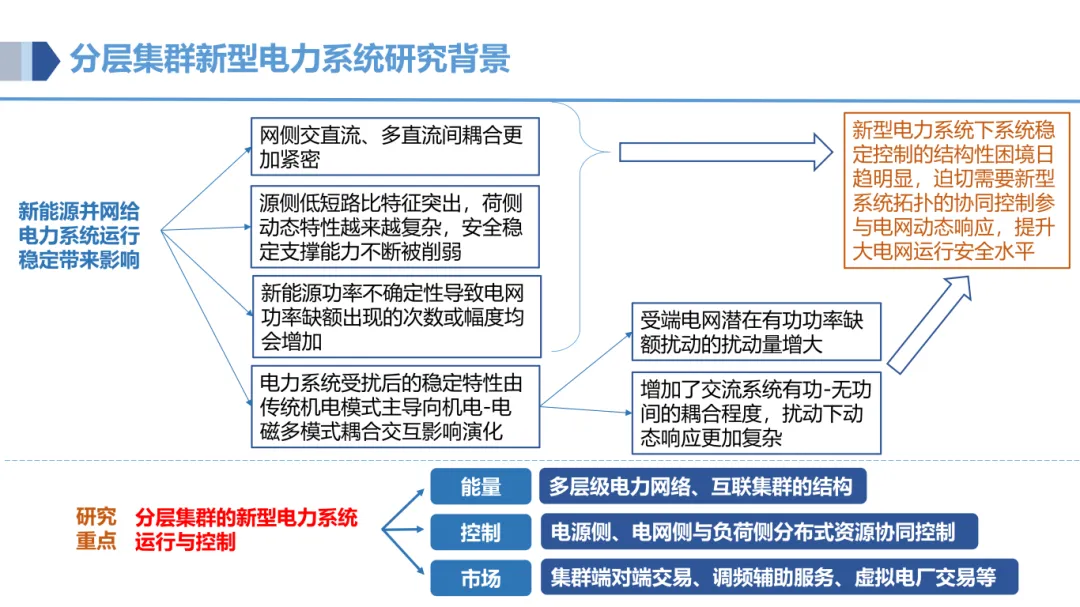 分层集群新型电力系统研究背景

新能源并网给电力系统运行稳定带来影响

网侧交直流、多直流间耦合更加紧密

源侧低短路比特征突出，荷侧动态特性越来越复杂，安全稳定支撑能力不断被削弱

新能源功率不确定性导致电网功率缺额出现的次数或幅度均会增加

电力系统受扰后的稳定特性由传统机电模式主导向机电-电磁多模式耦合交互影响演化

受端电网潜在有功功率缺额扰动的扰动量增大

增加了交流系统有功-无功间的耦合程度，扰动下动态响应更加复杂

新型电力系统下系统稳定控制的结构性困境日趋明显，迫切需要新型系统拓扑的协同控制参与电网动态响应，提升大电网运行安全水平

研究重点

分层集群的新型电力系统运行与控制

能量

多层级电力网络、互联集群的结构

控制

电源侧、电网侧与负荷侧分布式资源协同控制

市场

集群端对端交易、调频辅助服务、虚拟电厂交易等